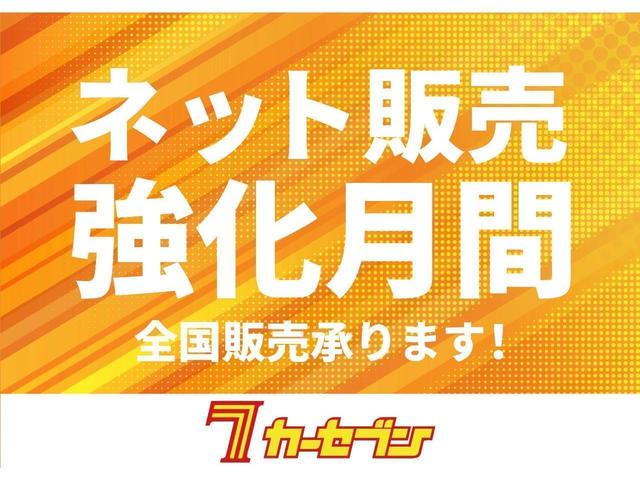 ネット販売
強化月間
全国販売承ります!

7 カーセブン